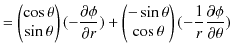 $= \begin{pmatrix} \cos\theta \\ \sin\theta \end{pmatrix} (-\frac{\partial \phi}{\partial r}) + \begin{pmatrix} -\sin\theta \\ \cos\theta \end{pmatrix} (-\frac{1}{r}\frac{\partial \phi}{\partial \theta})$